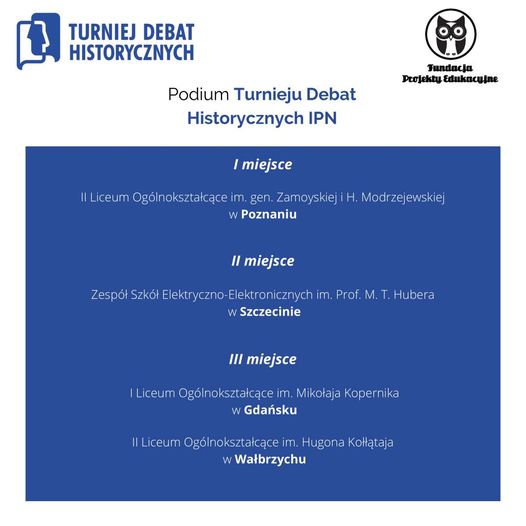 TURNIEJ DEBAT HISTORYCZNYCH

Fundacja Projekty Edukacyjne

Podium Turnieju Debat Historycznych IPN

I miejsce

II Liceum Ogólnokształcące im. gen. Zamoyskiej i H. Modrzejewskiej w Poznaniu

II miejsce

Zespół Szkół Elektryczno-Elektronicznych im. Prof. M. T. Hubera w Szczecinie

III miejsce

I Liceum Ogólnokształcące im. Mikołaja Kopernika w Gdańsku

II Liceum Ogólnokształcące im. Hugona Kołłątaja w Wałbrzychu